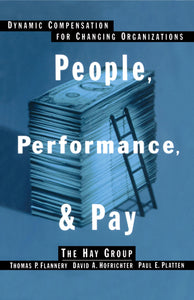 DYNAMIC COMPENSATION FOR CHANGING ORGANIZATIONS

People, Performance, & Pay

THE HAY GROUP

THOMAS P. FLANNERY DAVID A. HOFRICHTER PAUL E. PLATTEN